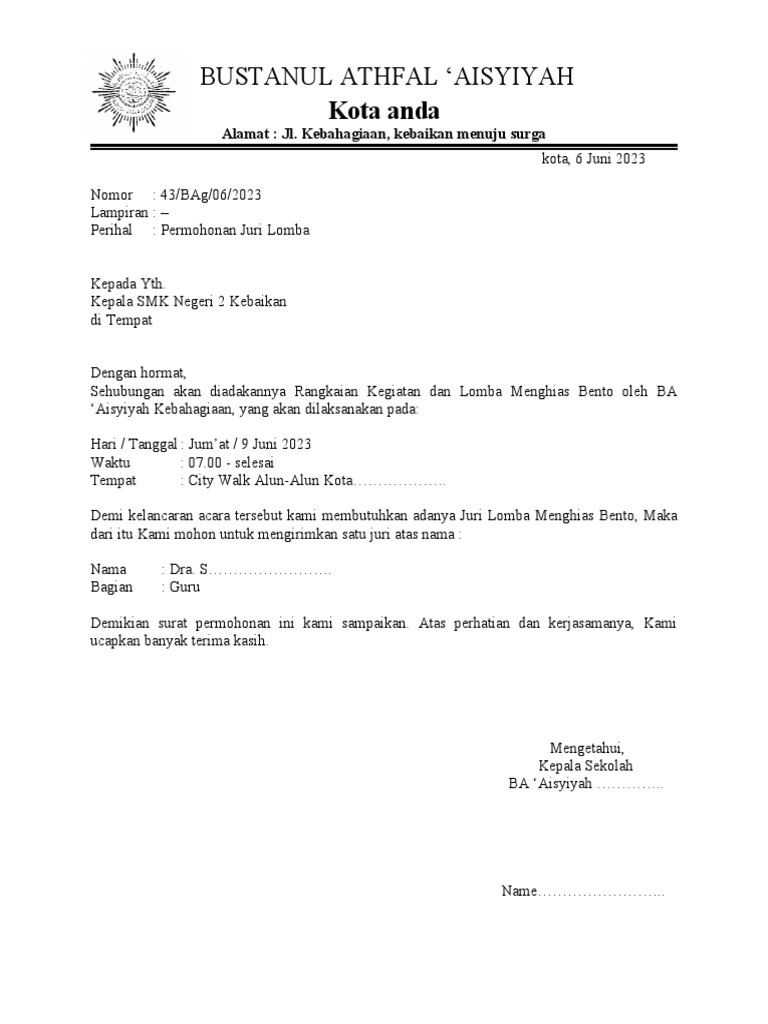 BUSTANUL ATHFAL ‘AISYIYAH
Kota anda
Alamat : Jl. Kebahagiaan, kebaikan menuju surga

kota, 6 Juni 2023

Nomor : 43/BAg/06/2023
Lampiran : –
Perihal : Permohonan Juri Lomba

Kepada Yth.
Kepala SMK Negeri 2 Kebaikan
di Tempat

Dengan hormat,
Sehubungan akan diadakannya Rangkaian Kegiatan dan Lomba Menghias Bento oleh BA ‘Aisyiyah Kebahagiaan, yang akan dilaksanakan pada:

Hari / Tanggal : Jum’at / 9 Juni 2023
Waktu : 07.00 - selesai
Tempat : City Walk Alun-Alun Kota……………….

Demi kelancaran acara tersebut kami membutuhkan adanya Juri Lomba Menghias Bento, Maka dari itu Kami mohon untuk mengirimkan satu juri atas nama :

Nama : Dra. S…………………….
Bagian : Guru

Demikian surat permohonan ini kami sampaikan. Atas perhatian dan kerjasamanya, Kami ucapkan banyak terima kasih.

Mengetahui,
Kepala Sekolah
BA ‘Aisyiyah …………..

Name……………………..